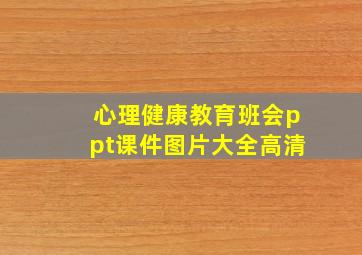 心理健康教育班会ppt课件图片大全高清